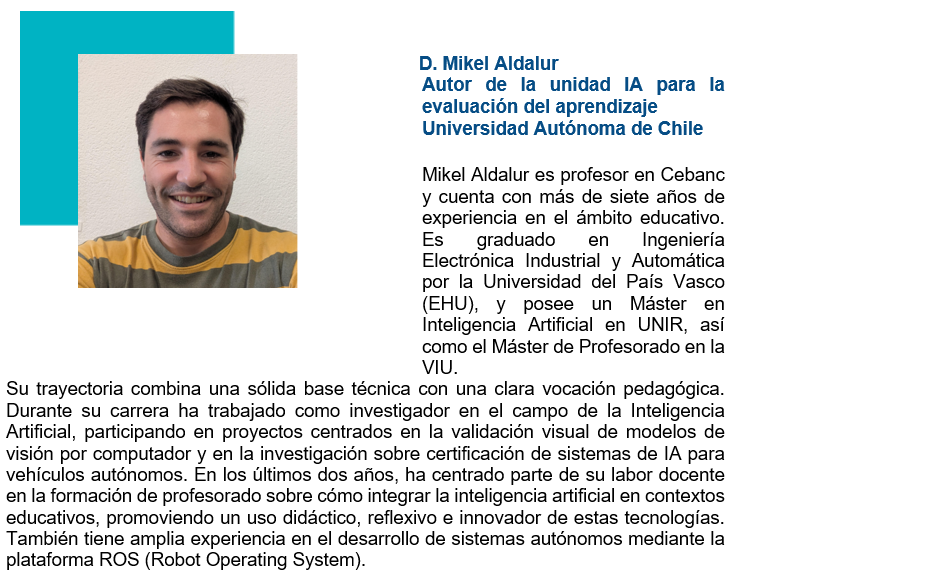 D. Mikel Aldalur
Autor de la unidad IA para la evaluación del aprendizaje
Universidad Autónoma de Chile

Mikel Aldalur es profesor en Cebanc y cuenta con más de siete años de experiencia en el ámbito educativo. Es graduado en Ingeniería Electrónica Industrial y Automática por la Universidad del País Vasco (EHU), y posee un Máster en Inteligencia Artificial en UNIR, así como el Máster de Profesorado en la VIU.
Su trayectoria combina una sólida base técnica con una clara vocación pedagógica. Durante su carrera ha trabajado como investigador en el campo de la Inteligencia Artificial, participando en proyectos centrados en la validación visual de modelos de visión por computador y en la investigación sobre certificación de sistemas de IA para vehículos autónomos. En los últimos dos años, ha centrado parte de su labor docente en la formación de profesorado sobre cómo integrar la inteligencia artificial en contextos educativos, promoviendo un uso didáctico, reflexivo e innovador de estas tecnologías. También tiene amplia experiencia en el desarrollo de sistemas autónomos mediante la plataforma ROS (Robot Operating System).